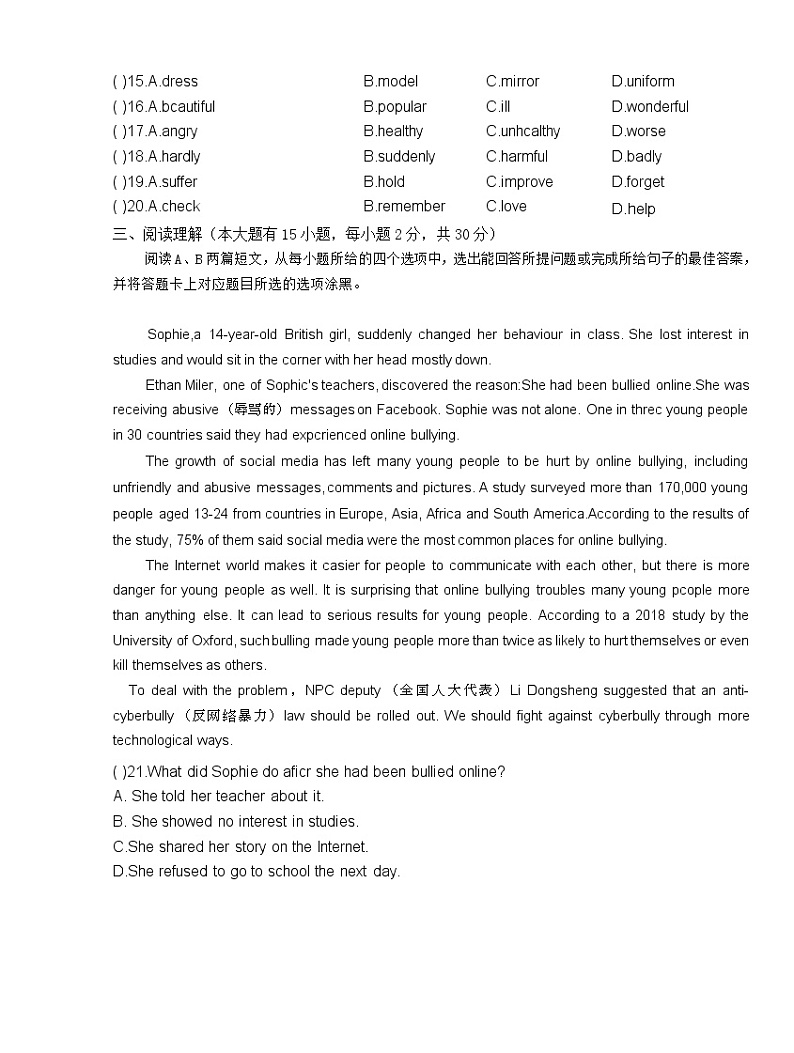 ( )15.A.dress B.model C.mirror D.uniform
( )16.A.bcautiful B.popular C.ill D.wonderful
( )17.A.angry B.healthy C.unhcalthy D.worse
( )18.A.hardly B.suddenly C.harmful D.badly
( )19.A.suffer B.hold C.improve D.forget
( )20.A.check B.remember C.love D.help

三、阅读理解（本大题有 15 小题，每小题 2 分，共 30 分）

阅读 A、B 两篇短文，从每小题所给的四个选项中，选出能回答所提问题或完成所给句子的最佳答案，并将答题卡上对应题目所选的选项涂黑。

Sophie,a 14-year-old British girl, suddenly changed her behaviour in class. She lost interest in studies and would sit in the corner with her head mostly down.

Ethan Miler, one of Sophic's teachers, discovered the reason:She had been bullied online.She was receiving abusive（辱骂的）messages on Facebook. Sophie was not alone. One in threc young people in 30 countries said they had expcrienced online bullying.

The growth of social media has left many young people to be hurt by online bullying, including unfriendly and abusive messages, comments and pictures. A study surveyed more than 170,000 young people aged 13-24 from countries in Europe, Asia, Africa and South America.According to the results of the study, 75% of them said social media were the most common places for online bullying.

The Internet world makes it casier for people to communicate with each other, but there is more danger for young people as well. It is surprising that online bullying troubles many young pcople more than anything else. It can lead to serious results for young people. According to a 2018 study by the University of Oxford, such bulling made young people more than twice as likely to hurt themselves or even kill themselves as others.

To deal with the problem，NPC deputy（全国人大代表）Li Dongsheng suggested that an anti-cyberbully（反网络暴力）law should be rolled out. We should fight against cyberbully through more technological ways.

( )21.What did Sophie do aficr she had been bullied online?
A. She told her teacher about it.
B. She showed no interest in studies.
C.She shared her story on the Internet.
D.She refused to go to school the next day.